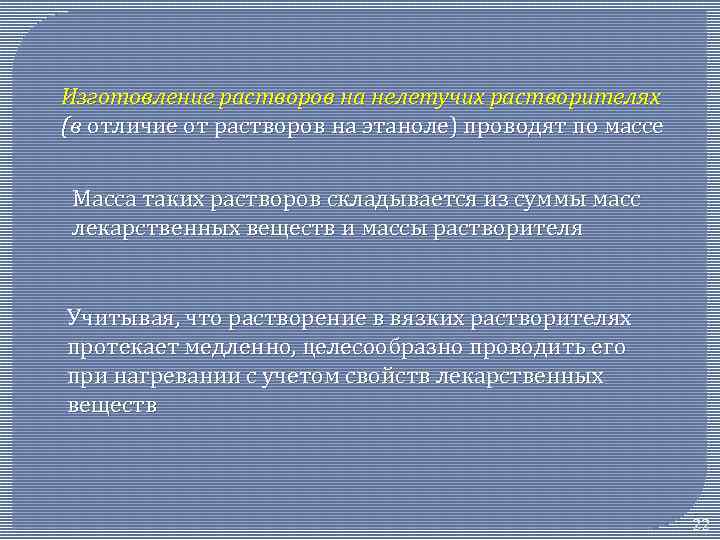 Изготовление растворов на нелетучих растворителях (в отличие от растворов на этаноле) проводят по массе

Масса таких растворов складывается из суммы масс лекарственных веществ и массы растворителя

Учитывая, что растворение в вязких растворителях протекает медленно, целесообразно проводить его при нагревании с учетом свойств лекарственных веществ

22